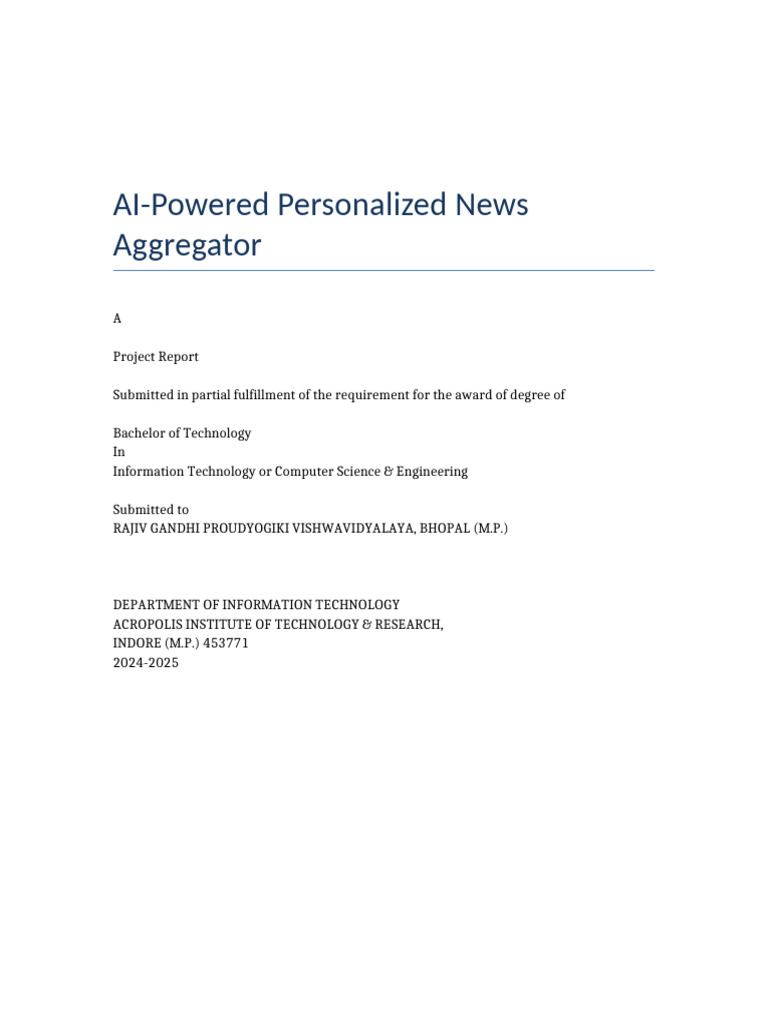 AI-Powered Personalized News Aggregator

A

Project Report

Submitted in partial fulfillment of the requirement for the award of degree of

Bachelor of Technology
In
Information Technology or Computer Science & Engineering

Submitted to
RAJIV GANDHI PROUDYOGIKI VISHWAVIDYALAYA, BHOPAL (M.P.)

DEPARTMENT OF INFORMATION TECHNOLOGY
ACROPOLIS INSTITUTE OF TECHNOLOGY & RESEARCH,
INDORE (M.P.) 453771
2024-2025